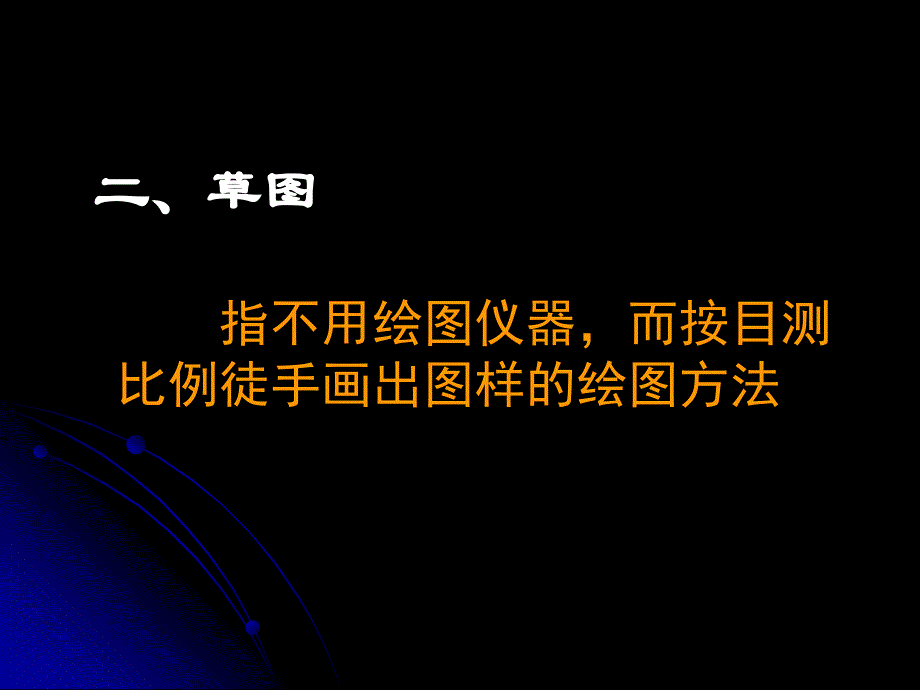 二、草图

指不用绘图仪器，而按目测比例徒手画出图样的绘图方法